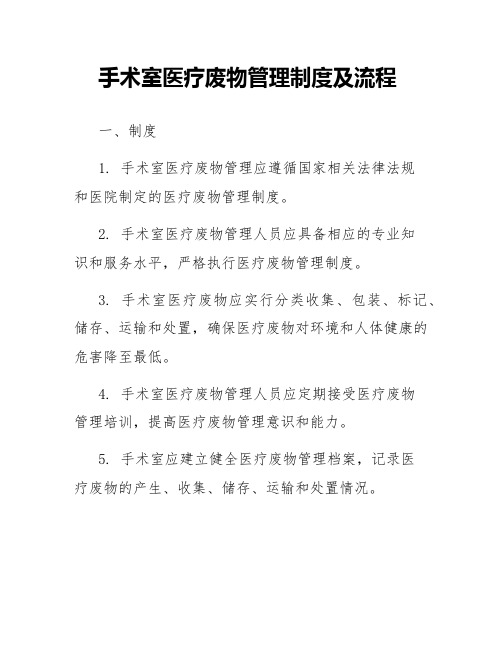 手术室医疗废物管理制度及流程

一、制度

1. 手术室医疗废物管理应遵循国家相关法律法规和医院制定的医疗废物管理制度。

2. 手术室医疗废物管理人员应具备相应的专业知识和服务水平，严格执行医疗废物管理制度。

3. 手术室医疗废物应实行分类收集、包装、标记、储存、运输和处置，确保医疗废物对环境和人体健康的危害降至最低。

4. 手术室医疗废物管理人员应定期接受医疗废物管理培训，提高医疗废物管理意识和能力。

5. 手术室应建立健全医疗废物管理档案，记录医疗废物的产生、收集、储存、运输和处置情况。